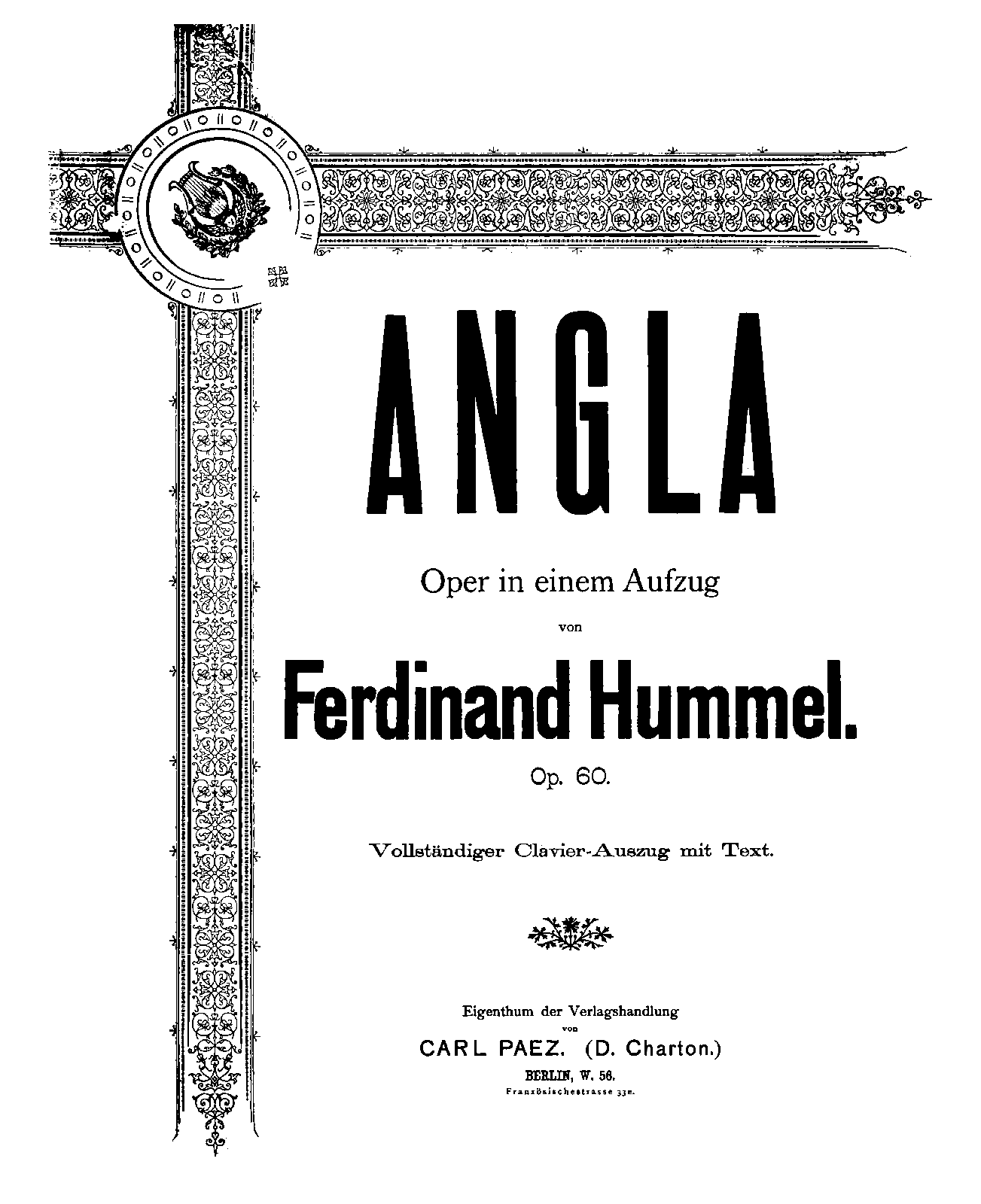 ANGLA

Oper in einem Aufzug

von

Ferdinand Hummel.

Op. 60.

Vollständiger Clavier-Auszug mit Text.

Eigenthum der Verlagshandlung
von
CARL PAEZ. (D. Charton.)
BERLIN, W. 56.
Französischestrasse 33e.